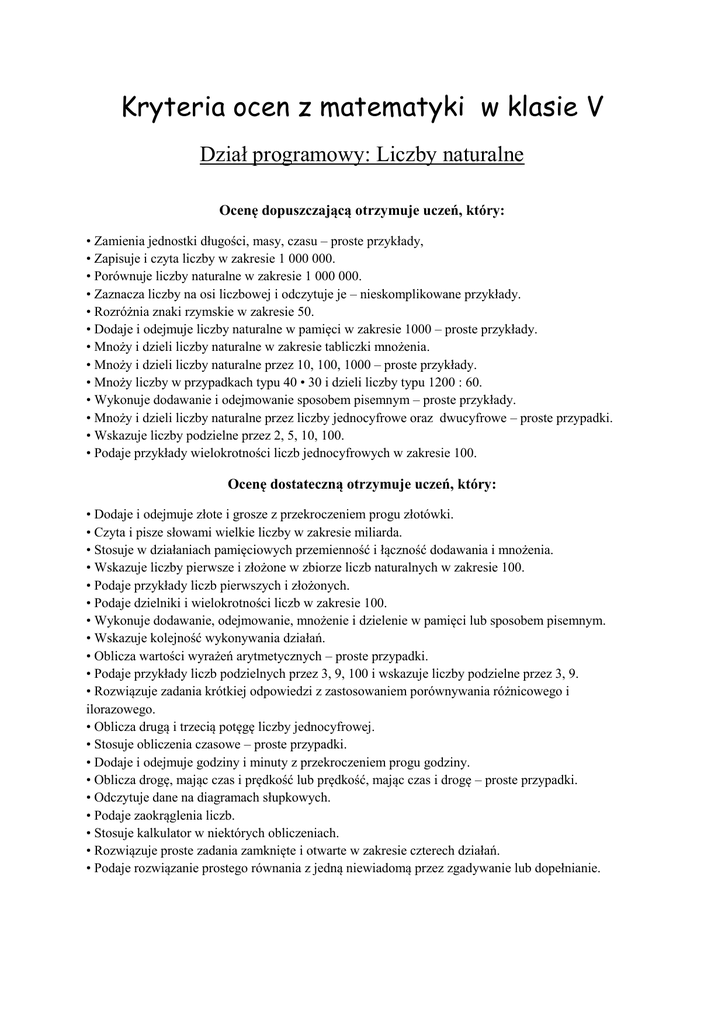 Kryteria ocen z matematyki w klasie V

Dział programowy: Liczby naturalne

Ocenę dopuszczającą otrzymuje uczeń, który:

• Zamienia jednostki długości, masy, czasu – proste przykłady,
• Zapisuje i czyta liczby w zakresie 1 000 000.
• Porównuje liczby naturalne w zakresie 1 000 000.
• Zaznacza liczby na osi liczbowej i odczytuje je – nieskomplikowane przykłady.
• Rozróżnia znaki rzymskie w zakresie 50.
• Dodaje i odejmuje liczby naturalne w pamięci w zakresie 1000 – proste przykłady.
• Mnoży i dzieli liczby naturalne w zakresie tabliczki mnożenia.
• Mnoży i dzieli liczby naturalne przez 10, 100, 1000 – proste przykłady.
• Mnoży liczby w przypadkach typu 40 • 30 i dzieli liczby typu 1200 : 60.
• Wykonuje dodawanie i odejmowanie sposobem pisemnym – proste przykłady.
• Mnoży i dzieli liczby naturalne przez liczby jednocyfrowe oraz dwucyfrowe – proste przypadki.
• Wskazuje liczby podzielne przez 2, 5, 10, 100.
• Podaje przykłady wielokrotności liczb jednocyfrowych w zakresie 100.

Ocenę dostateczną otrzymuje uczeń, który:

• Dodaje i odejmuje złote i grosze z przekroczeniem progu złotówki.
• Czyta i pisze słowami wielkie liczby w zakresie miliarda.
• Stosuje w działaniach pamięciowych przemienność i łączność dodawania i mnożenia.
• Wskazuje liczby pierwsze i złożone w zbiorze liczb naturalnych w zakresie 100.
• Podaje przykłady liczb pierwszych i złożonych.
• Podaje dzielniki i wielokrotności liczb w zakresie 100.
• Wykonuje dodawanie, odejmowanie, mnożenie i dzielenie w pamięci lub sposobem pisemnym.
• Wskazuje kolejność wykonywania działań.
• Oblicza wartości wyrażeń arytmetycznych – proste przypadki.
• Podaje przykłady liczb podzielnych przez 3, 9, 100 i wskazuje liczby podzielne przez 3, 9.
• Rozwiązuje zadania krótkiej odpowiedzi z zastosowaniem porównywania różnicowego i ilorazowego.
• Oblicza drugą i trzecią potęgę liczby jednocyfrowej.
• Stosuje obliczenia czasowe – proste przypadki.
• Dodaje i odejmuje godziny i minuty z przekroczeniem progu godziny.
• Oblicza drogę, mając czas i prędkość lub prędkość, mając czas i drogę – proste przypadki.
• Odczytuje dane na diagramach słupkowych.
• Podaje zaokrąglenia liczb.
• Stosuje kalkulator w niektórych obliczeniach.
• Rozwiązuje proste zadania zamknięte i otwarte w zakresie czterech działań.
• Podaje rozwiązanie prostego równania z jedną niewiadomą przez zgadywanie lub dopełnianie.